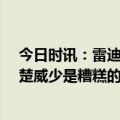 今日时讯：雷迪
楚威少是糟糕的